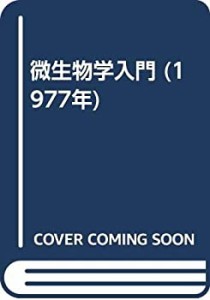 微生物学入門 (1977年)

COVER COMING SOON